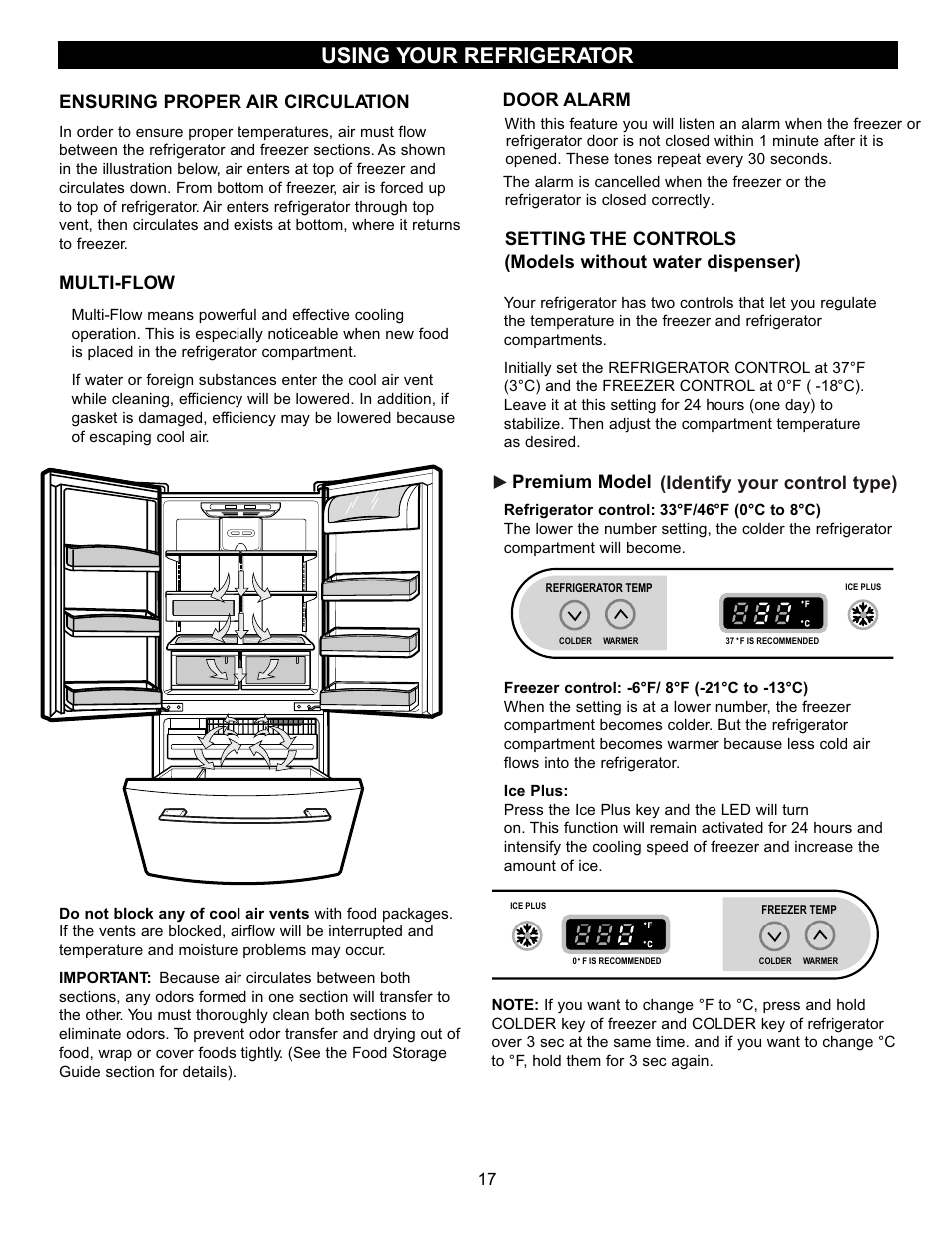 USING YOUR REFRIGERATOR

ENSURING PROPER AIR CIRCULATION

In order to ensure proper temperatures, air must flow between the refrigerator and freezer sections. As shown in the illustration below, air enters at top of freezer and circulates down. From bottom of freezer, air is forced up to top of refrigerator. Air enters refrigerator through top vent, then circulates and exists at bottom, where it returns to freezer.

MULTI-FLOW

Multi-Flow means powerful and effective cooling operation. This is especially noticeable when new food is placed in the refrigerator compartment.

If water or foreign substances enter the cool air vent while cleaning, efficiency will be lowered. In addition, if gasket is damaged, efficiency may be lowered because of escaping cool air.

Do not block any of cool air vents with food packages. If the vents are blocked, airflow will be interrupted and temperature and moisture problems may occur.

IMPORTANT: Because air circulates between both sections, any odors formed in one section will transfer to the other. You must thoroughly clean both sections to eliminate odors. To prevent odor transfer and drying out of food, wrap or cover foods tightly. (See the Food Storage Guide section for details).

DOOR ALARM

With this feature you will listen an alarm when the freezer or refrigerator door is not closed within 1 minute after it is opened. These tones repeat every 30 seconds.

The alarm is cancelled when the freezer or the refrigerator is closed correctly.

SETTING THE CONTROLS
(Models without water dispenser)

Your refrigerator has two controls that let you regulate the temperature in the freezer and refrigerator compartments.

Initially set the REFRIGERATOR CONTROL at 37°F (3°C) and the FREEZER CONTROL at 0°F ( -18°C). Leave it at this setting for 24 hours (one day) to stabilize. Then adjust the compartment temperature as desired.

▶ Premium Model (Identify your control type)

Refrigerator control: 33°F/46°F (0°C to 8°C)
The lower the number setting, the colder the refrigerator compartment will become.

REFRIGERATOR TEMP
COLDER WARMER
888 °F °C
37 °F IS RECOMMENDED
ICE PLUS

Freezer control: -6°F/ 8°F (-21°C to -13°C)
When the setting is at a lower number, the freezer compartment becomes colder. But the refrigerator compartment becomes warmer because less cold air flows into the refrigerator.

Ice Plus:
Press the Ice Plus key and the LED will turn on. This function will remain activated for 24 hours and intensify the cooling speed of freezer and increase the amount of ice.

ICE PLUS
888 °F °C
0° F IS RECOMMENDED
FREEZER TEMP
COLDER WARMER

NOTE: If you want to change °F to °C, press and hold COLDER key of freezer and COLDER key of refrigerator over 3 sec at the same time. and if you want to change °C to °F, hold them for 3 sec again.

17